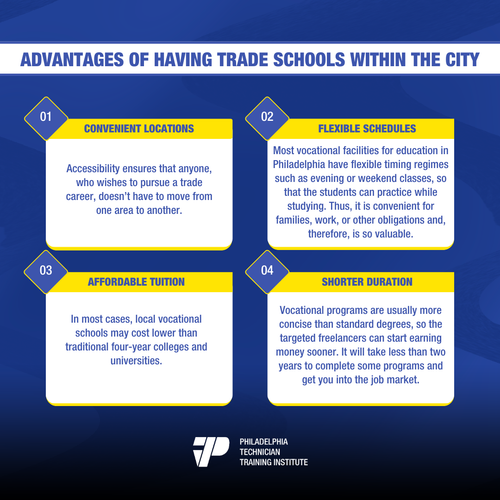 ADVANTAGES OF HAVING TRADE SCHOOLS WITHIN THE CITY

01

CONVENIENT LOCATIONS

Accessibility ensures that anyone, who wishes to pursue a trade career, doesn't have to move from one area to another.

02

FLEXIBLE SCHEDULES

Most vocational facilities for education in Philadelphia have flexible timing regimes such as evening or weekend classes, so that the students can practice while studying. Thus, it is convenient for families, work, or other obligations and, therefore, is so valuable.

03

AFFORDABLE TUITION

In most cases, local vocational schools may cost lower than traditional four-year colleges and universities.

04

SHORTER DURATION

Vocational programs are usually more concise than standard degrees, so the targeted freelancers can start earning money sooner. It will take less than two years to complete some programs and get you into the job market.

PHILADELPHIA TECHNICIAN TRAINING INSTITUTE